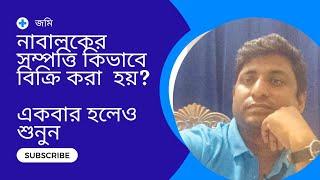 জমি

নাবালকের সম্পত্তি কিভাবে বিক্রি করা হয়?

একবার হলেও শুনুন

SUBSCRIBE